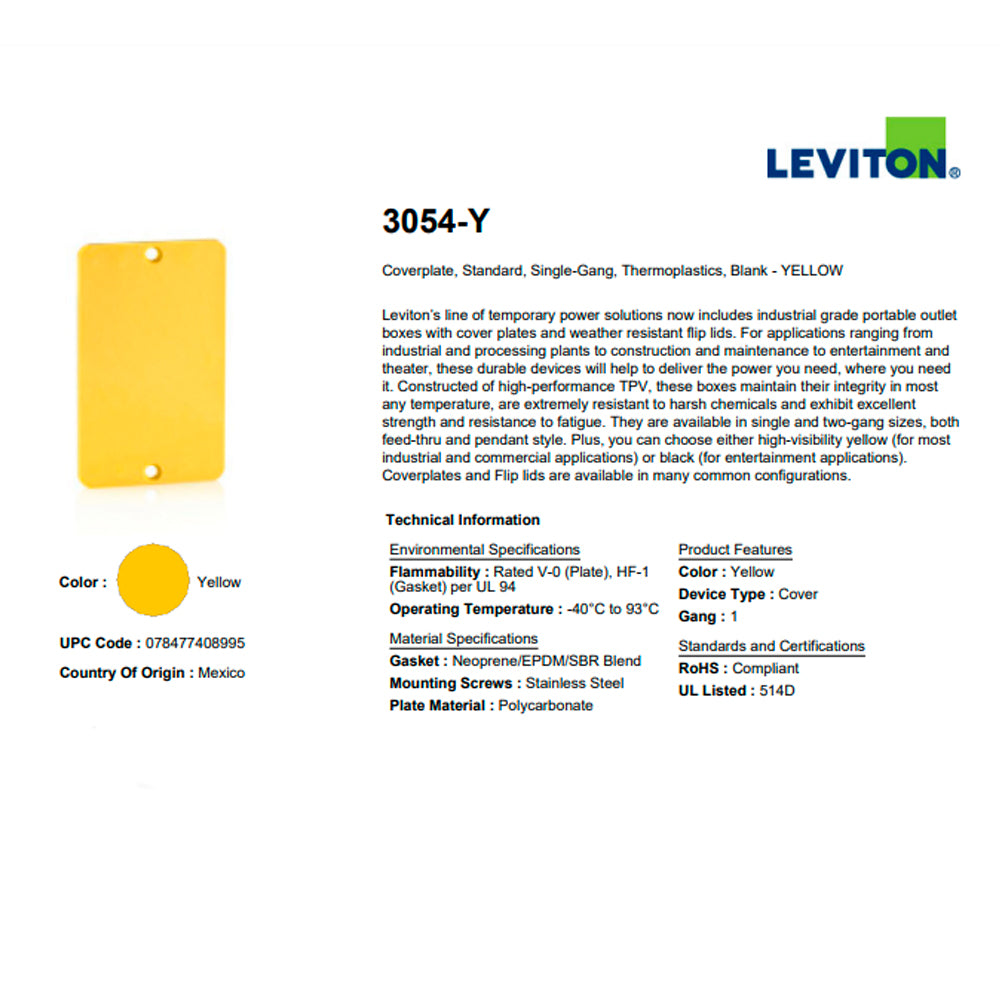 LEVITON®

3054-Y

Coverplate, Standard, Single-Gang, Thermoplastics, Blank - YELLOW

Leviton's line of temporary power solutions now includes industrial grade portable outlet boxes with cover plates and weather resistant flip lids. For applications ranging from industrial and processing plants to construction and maintenance to entertainment and theater, these durable devices will help to deliver the power you need, where you need it. Constructed of high-performance TPV, these boxes maintain their integrity in most any temperature, are extremely resistant to harsh chemicals and exhibit excellent strength and resistance to fatigue. They are available in single and two-gang sizes, both feed-thru and pendant style. Plus, you can choose either high-visibility yellow (for most industrial and commercial applications) or black (for entertainment applications). Coverplates and Flip lids are available in many common configurations.

Color : Yellow

UPC Code : 078477408995

Country Of Origin : Mexico

Technical Information

Environmental Specifications
Flammability : Rated V-0 (Plate), HF-1 (Gasket) per UL 94
Operating Temperature : -40°C to 93°C

Material Specifications
Gasket : Neoprene/EPDM/SBR Blend
Mounting Screws : Stainless Steel
Plate Material : Polycarbonate

Product Features
Color : Yellow
Device Type : Cover
Gang : 1

Standards and Certifications
RoHS : Compliant
UL Listed : 514D